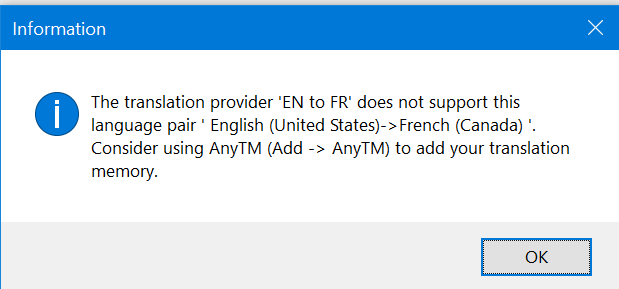 Information

The translation provider 'EN to FR' does not support this language pair ' English (United States)->French (Canada) '. Consider using AnyTM (Add -> AnyTM) to add your translation memory.

OK